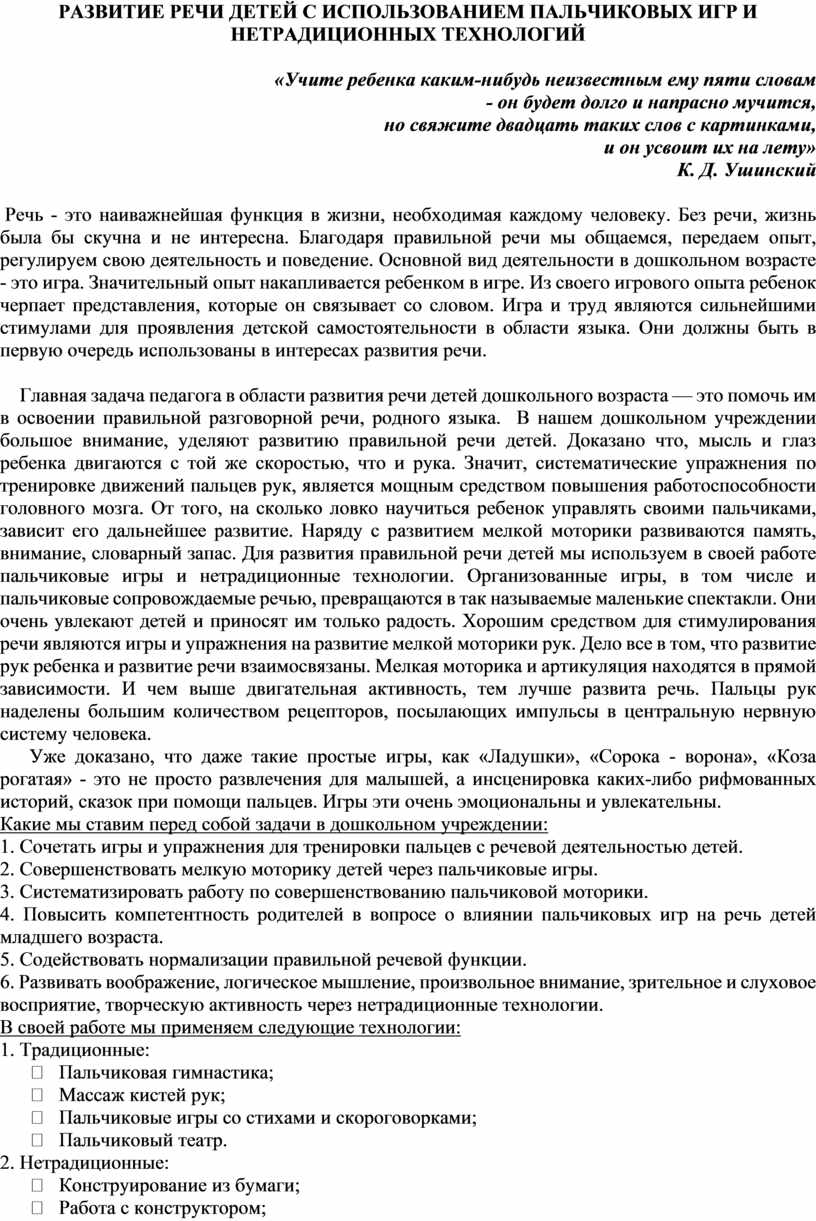 РАЗВИТИЕ РЕЧИ ДЕТЕЙ С ИСПОЛЬЗОВАНИЕМ ПАЛЬЧИКОВЫХ ИГР И НЕТРАДИЦИОННЫХ ТЕХНОЛОГИЙ

«Учите ребенка каким-нибудь неизвестным ему пяти словам - он будет долго и напрасно мучится, но свяжите двадцать таких слов с картинками, и он усвоит их на лету»
К. Д. Ушинский

Речь - это наиважнейшая функция в жизни, необходимая каждому человеку. Без речи, жизнь была бы скучна и не интересна. Благодаря правильной речи мы общаемся, передаем опыт, регулируем свою деятельность и поведение. Основной вид деятельности в дошкольном возрасте - это игра. Значительный опыт накапливается ребенком в игре. Из своего игрового опыта ребенок черпает представления, которые он связывает со словом. Игра и труд являются сильнейшими стимулами для проявления детской самостоятельности в области языка. Они должны быть в первую очередь использованы в интересах развития речи.

Главная задача педагога в области развития речи детей дошкольного возраста — это помочь им в освоении правильной разговорной речи, родного языка. В нашем дошкольном учреждении большое внимание, уделяют развитию правильной речи детей. Доказано что, мысль и глаз ребенка двигаются с той же скоростью, что и рука. Значит, систематические упражнения по тренировке движений пальцев рук, является мощным средством повышения работоспособности головного мозга. От того, на сколько ловко научиться ребенок управлять своими пальчиками, зависит его дальнейшее развитие. Наряду с развитием мелкой моторики развиваются память, внимание, словарный запас. Для развития правильной речи детей мы используем в своей работе пальчиковые игры и нетрадиционные технологии. Организованные игры, в том числе и пальчиковые сопровождаемые речью, превращаются в так называемые маленькие спектакли. Они очень увлекают детей и приносят им только радость. Хорошим средством для стимулирования речи являются игры и упражнения на развитие мелкой моторики рук. Дело все в том, что развитие рук ребенка и развитие речи взаимосвязаны. Мелкая моторика и артикуляция находятся в прямой зависимости. И чем выше двигательная активность, тем лучше развита речь. Пальцы рук наделены большим количеством рецепторов, посылающих импульсы в центральную нервную систему человека.

Уже доказано, что даже такие простые игры, как «Ладушки», «Сорока - ворона», «Коза рогатая» - это не просто развлечения для малышей, а инсценировка каких-либо рифмованных историй, сказок при помощи пальцев. Игры эти очень эмоциональны и увлекательны.
Какие мы ставим перед собой задачи в дошкольном учреждении:
1. Сочетать игры и упражнения для тренировки пальцев с речевой деятельностью детей.
2. Совершенствовать мелкую моторику детей через пальчиковые игры.
3. Систематизировать работу по совершенствованию пальчиковой моторики.
4. Повысить компетентность родителей в вопросе о влиянии пальчиковых игр на речь детей младшего возраста.
5. Содействовать нормализации правильной речевой функции.
6. Развивать воображение, логическое мышление, произвольное внимание, зрительное и слуховое восприятие, творческую активность через нетрадиционные технологии.
В своей работе мы применяем следующие технологии:
1. Традиционные:
Пальчиковая гимнастика;
Массаж кистей рук;
Пальчиковые игры со стихами и скороговорками;
Пальчиковый театр.
2. Нетрадиционные:
Конструирование из бумаги;
Работа с конструктором;